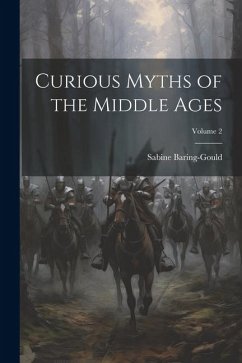 Curious Myths of the Middle Ages

Volume 2

Sabine Baring-Gould